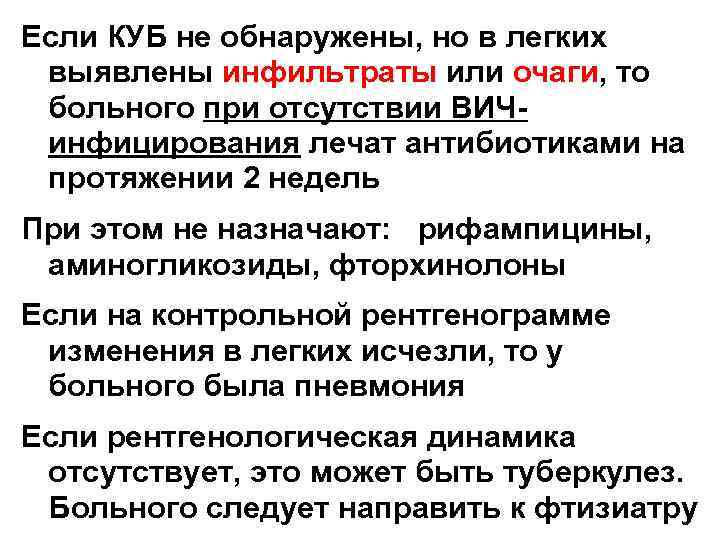 Если КУБ не обнаружены, но в легких выявлены инфильтраты или очаги, то больного при отсутствии ВИЧ-инфицирования лечат антибиотиками на протяжении 2 недель

При этом не назначают: рифампицины, аминогликозиды, фторхинолоны

Если на контрольной рентгенограмме изменения в легких исчезли, то у больного была пневмония

Если рентгенологическая динамика отсутствует, это может быть туберкулез. Больного следует направить к фтизиатру